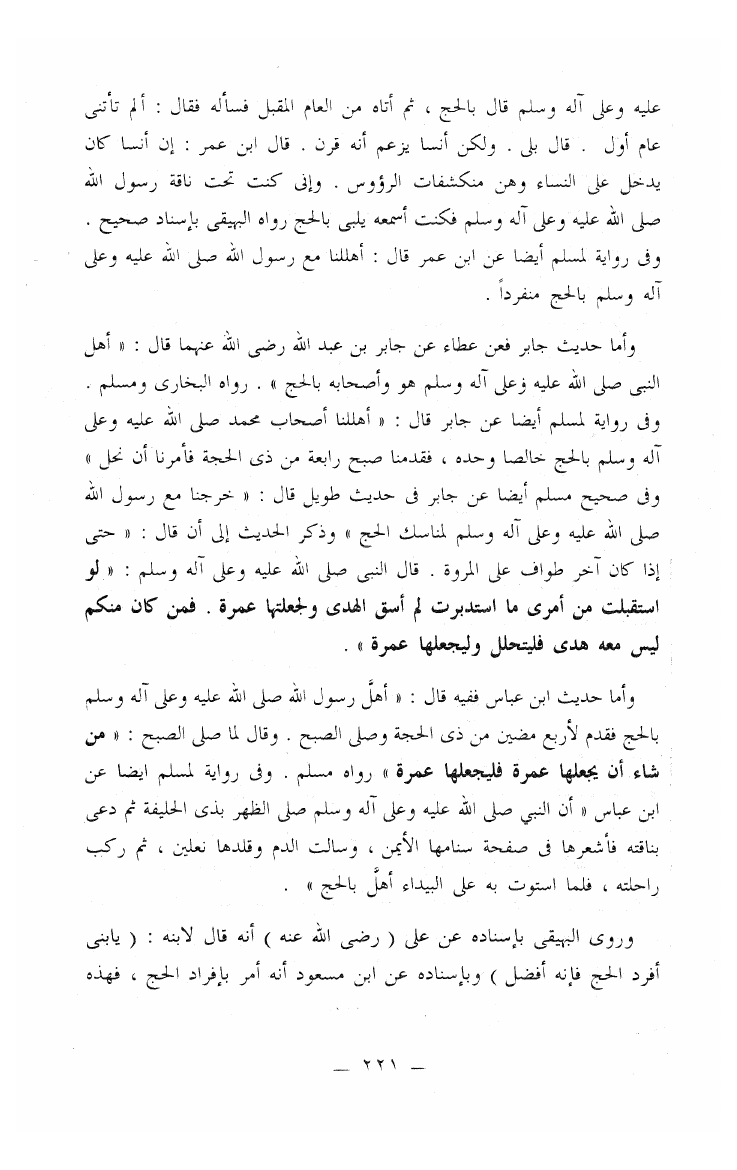 عليه وعلى آله وسلم قال بالحج ، ثم أتاه من العام المقبل فسأله فقال : ألم تأتنى عام أول . قال بلى . ولكن أنسا يزعم أنه قرن . قال ابن عمر : إن أنسا كان يدخل على النساء وهن منكشفات الرؤوس . وإنى كنت تحت ناقة رسول الله صلى الله عليه وعلى آله وسلم فكنت أسمعه يلبى بالحج رواه البيهقى بإسناد صحيح . وفى رواية لمسلم أيضا عن ابن عمر قال : أهللنا مع رسول الله صلى الله عليه وعلى آله وسلم بالحج منفرداً .

وأما حديث جابر فعن عطاء عن جابر بن عبد الله رضى الله عنهما قال : « أهل النبى صلى الله عليه وعلى آله وسلم هو وأصحابه بالحج » . رواه البخارى ومسلم . وفى رواية لمسلم أيضا عن جابر قال : « أهللنا أصحاب محمد صلى الله عليه وعلى آله وسلم بالحج خالصا وحده ، فقدمنا صبح رابعة من ذى الحجة فأمرنا أن نحل » وفى صحيح مسلم أيضا عن جابر فى حديث طويل قال : « خرجنا مع رسول الله صلى الله عليه وعلى آله وسلم لمناسك الحج » وذكر الحديث إلى أن قال : « حتى إذا كان آخر طواف على المروة . قال النبى صلى الله عليه وعلى آله وسلم : « لو استقبلت من أمرى ما استدبرت لم أسق الهدى ولجعلتها عمرة . فمن كان منكم ليس معه هدى فليتحلل وليجعلها عمرة » .

وأما حديث ابن عباس ففيه قال : « أهلَّ رسول الله صلى الله عليه وعلى آله وسلم بالحج فقدم لأربع مضين من ذى الحجة وصلى الصبح . وقال لما صلى الصبح : « من شاء أن يجعلها عمرة فليجعلها عمرة » رواه مسلم . وفى رواية لمسلم ايضا عن ابن عباس « أن النبي صلى الله عليه وعلى آله وسلم صلى الظهر بذى الحليفة ثم دعى بناقته فأشعرها فى صفحة سنامها الأيمن ، وسالت الدم وقلدها نعلين ، ثم ركب راحلته ، فلما استوت به على البيداء أهلَّ بالحج » .

وروى البيهقى بإسناده عن على ( رضى الله عنه ) أنه قال لابنه : ( يابنى أفرد الحج فإنه أفضل ) وبإسناده عن ابن مسعود أنه أمر بإفراد الحج ، فهذه

— ٢٢١ —